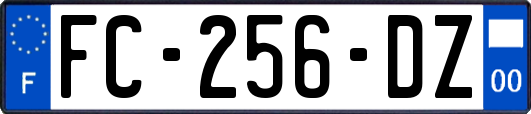 F
FC-256-DZ
00